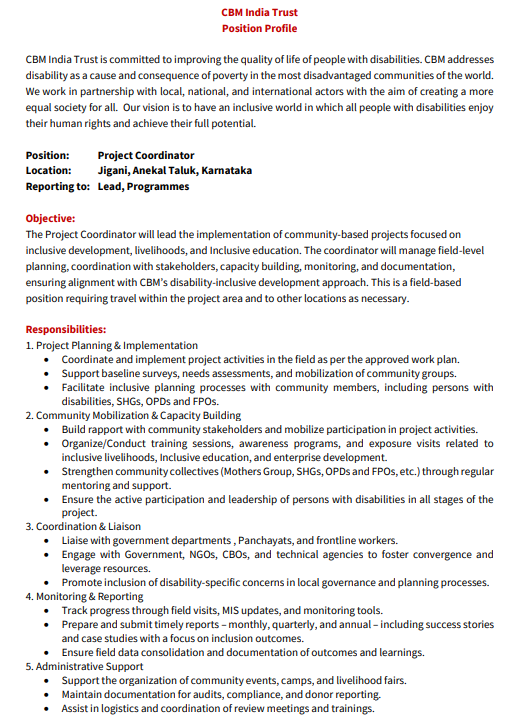 CBM India Trust
Position Profile

CBM India Trust is committed to improving the quality of life of people with disabilities. CBM addresses disability as a cause and consequence of poverty in the most disadvantaged communities of the world. We work in partnership with local, national, and international actors with the aim of creating a more equal society for all. Our vision is to have an inclusive world in which all people with disabilities enjoy their human rights and achieve their full potential.

Position: Project Coordinator
Location: Jigani, Anekal Taluk, Karnataka
Reporting to: Lead, Programmes

Objective:
The Project Coordinator will lead the implementation of community-based projects focused on inclusive development, livelihoods, and Inclusive education. The coordinator will manage field-level planning, coordination with stakeholders, capacity building, monitoring, and documentation, ensuring alignment with CBM's disability-inclusive development approach. This is a field-based position requiring travel within the project area and to other locations as necessary.

Responsibilities:
1. Project Planning & Implementation
• Coordinate and implement project activities in the field as per the approved work plan.
• Support baseline surveys, needs assessments, and mobilization of community groups.
• Facilitate inclusive planning processes with community members, including persons with disabilities, SHGs, OPDs and FPOs.
2. Community Mobilization & Capacity Building
• Build rapport with community stakeholders and mobilize participation in project activities.
• Organize/Conduct training sessions, awareness programs, and exposure visits related to inclusive livelihoods, Inclusive education, and enterprise development.
• Strengthen community collectives (Mothers Group, SHGs, OPDs and FPOs, etc.) through regular mentoring and support.
• Ensure the active participation and leadership of persons with disabilities in all stages of the project.
3. Coordination & Liaison
• Liaise with government departments , Panchayats, and frontline workers.
• Engage with Government, NGOs, CBOs, and technical agencies to foster convergence and leverage resources.
• Promote inclusion of disability-specific concerns in local governance and planning processes.
4. Monitoring & Reporting
• Track progress through field visits, MIS updates, and monitoring tools.
• Prepare and submit timely reports – monthly, quarterly, and annual – including success stories and case studies with a focus on inclusion outcomes.
• Ensure field data consolidation and documentation of outcomes and learnings.
5. Administrative Support
• Support the organization of community events, camps, and livelihood fairs.
• Maintain documentation for audits, compliance, and donor reporting.
• Assist in logistics and coordination of review meetings and trainings.